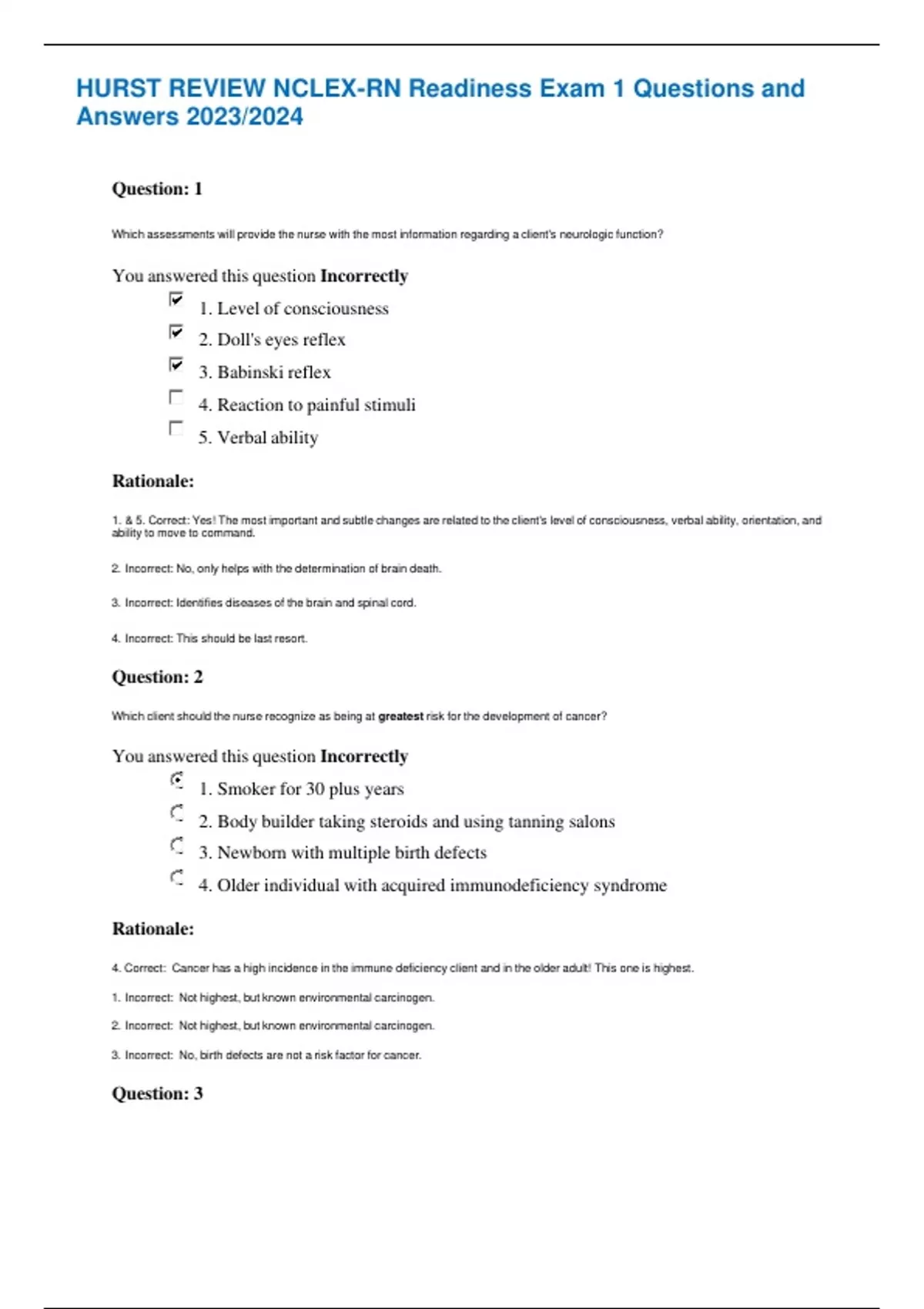 HURST REVIEW NCLEX-RN Readiness Exam 1 Questions and Answers 2023/2024

Question: 1

Which assessments will provide the nurse with the most information regarding a client's neurologic function?

You answered this question Incorrectly

1. Level of consciousness
2. Doll's eyes reflex
3. Babinski reflex
4. Reaction to painful stimuli
5. Verbal ability

Rationale:

1. & 5. Correct: Yes! The most important and subtle changes are related to the client's level of consciousness, verbal ability, orientation, and ability to move to command.

2. Incorrect: No, only helps with the determination of brain death.

3. Incorrect: Identifies diseases of the brain and spinal cord.

4. Incorrect: This should be last resort.

Question: 2

Which client should the nurse recognize as being at greatest risk for the development of cancer?

You answered this question Incorrectly

1. Smoker for 30 plus years
2. Body builder taking steroids and using tanning salons
3. Newborn with multiple birth defects
4. Older individual with acquired immunodeficiency syndrome

Rationale:

4. Correct: Cancer has a high incidence in the immune deficiency client and in the older adult! This one is highest.

1. Incorrect: Not highest, but known environmental carcinogen.

2. Incorrect: Not highest, but known environmental carcinogen.

3. Incorrect: No, birth defects are not a risk factor for cancer.

Question: 3